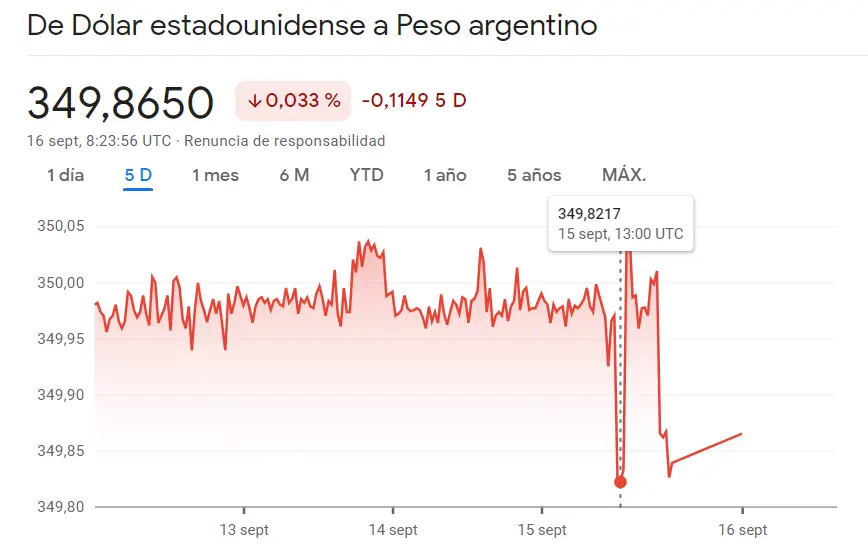 De Dólar estadounidense a Peso argentino

349,8650 ↓0,033 % -0,1149 5 D

16 sept, 8:23:56 UTC · Renuncia de responsabilidad

1 día 5 D 1 mes 6 M YTD 1 año 5 años MÁX.

349,8217
15 sept, 13:00 UTC

350,05
350,00
349,95
349,90
349,85
349,80

13 sept 14 sept 15 sept 16 sept